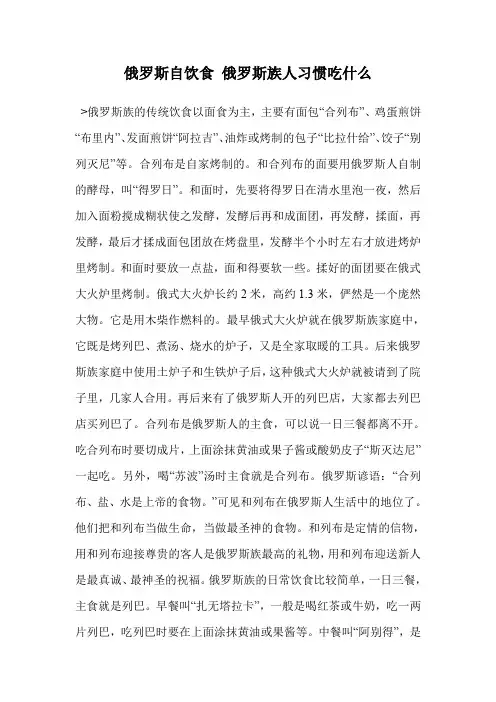 俄罗斯自饮食 俄罗斯族人习惯吃什么

>俄罗斯族的传统饮食以面食为主，主要有面包“合列布”、鸡蛋煎饼“布里内”、发面煎饼“阿拉吉”、油炸或烤制的包子“比拉什给”、饺子“别列灭尼”等。合列布是自家烤制的。和合列布的面要用俄罗斯人自制的酵母，叫“得罗日”。和面时，先要将得罗日在清水里泡一夜，然后加入面粉搅成糊状使之发酵，发酵后再和成面团，再发酵，揉面，再发酵，最后才揉成面包团放在烤盘里，发酵半个小时左右才放进烤炉里烤制。和面时要放一点盐，面和得要软一些。揉好的面团要在俄式大火炉里烤制。俄式大火炉长约 2 米，高约 1.3 米，俨然是一个庞然大物。它是用木柴作燃料的。最早俄式大火炉就在俄罗斯族家庭中，它既是烤列巴、煮汤、烧水的炉子，又是全家取暖的工具。后来俄罗斯族家庭中使用土炉子和生铁炉子后，这种俄式大火炉就被请到了院子里，几家人合用。再后来有了俄罗斯人开的列巴店，大家都去列巴店买列巴了。合列布是俄罗斯人的主食，可以说一日三餐都离不开。吃合列布时要切成片，上面涂抹黄油或果子酱或酸奶皮子“斯灭达尼”一起吃。另外，喝“苏波”汤时主食就是合列布。俄罗斯谚语：“合列布、盐、水是上帝的食物。”可见和列布在俄罗斯人生活中的地位了。他们把和列布当做生命，当做最圣神的食物。和列布是定情的信物，用和列布迎接尊贵的客人是俄罗斯族最高的礼物，用和列布迎送新人是最真诚、最神圣的祝福。俄罗斯族的日常饮食比较简单，一日三餐，主食就是列巴。早餐叫“扎无塔拉卡”，一般是喝红茶或牛奶，吃一两片列巴，吃列巴时要在上面涂抹黄油或果酱等。中餐叫“阿别得”，是